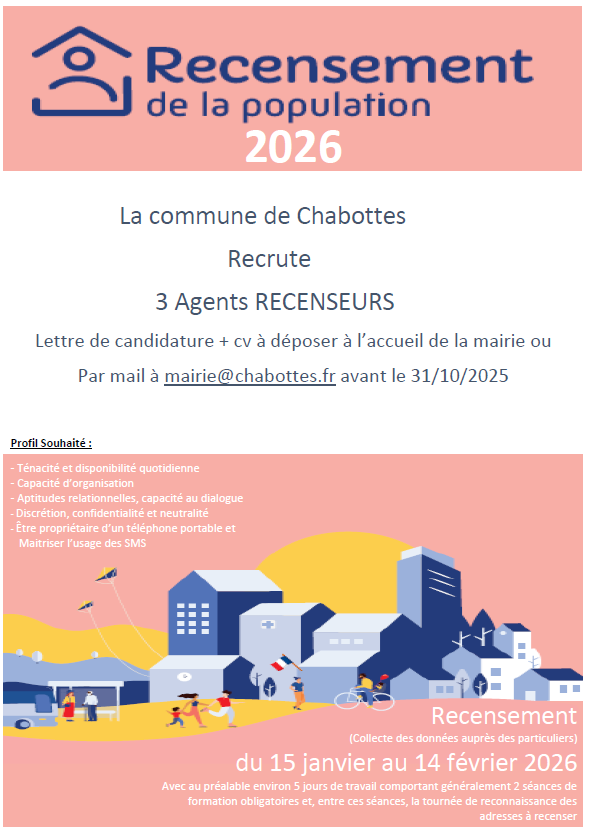 Recensement de la population

2026

La commune de Chabottes

Recrute

3 Agents RECENSEURS

Lettre de candidature + cv à déposer à l'accueil de la mairie ou

Par mail à mairie@chabottes.fr avant le 31/10/2025

Profil Souhaité :

- Ténacité et disponibilité quotidienne
- Capacité d'organisation
- Aptitudes relationnelles, capacité au dialogue
- Discrétion, confidentialité et neutralité
- Être propriétaire d'un téléphone portable et Maitriser l'usage des SMS

Recensement
(Collecte des données auprès des particuliers)
du 15 janvier au 14 février 2026
Avec au préalable environ 5 jours de travail comportant généralement 2 séances de formation obligatoires et, entre ces séances, la tournée de reconnaissance des adresses à recenser